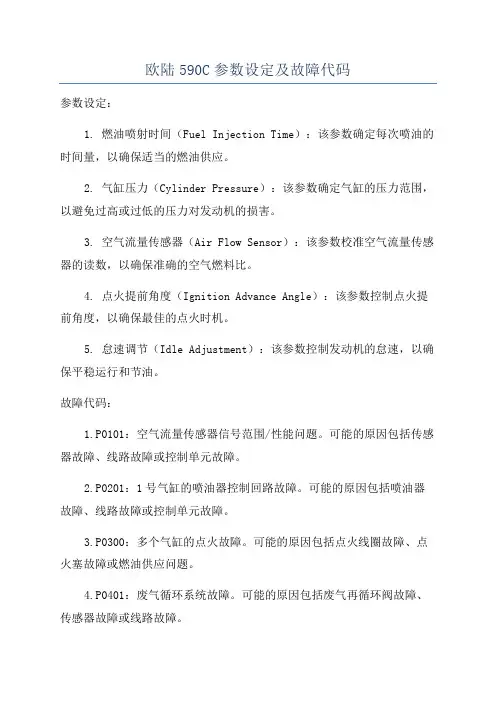 欧陆 590C 参数设定及故障代码

参数设定：

1. 燃油喷射时间（Fuel Injection Time）：该参数确定每次喷油的时间量，以确保适当的燃油供应。

2. 气缸压力（Cylinder Pressure）：该参数确定气缸的压力范围，以避免过高或过低的压力对发动机的损害。

3. 空气流量传感器（Air Flow Sensor）：该参数校准空气流量传感器的读数，以确保准确的空气燃料比。

4. 点火提前角度（Ignition Advance Angle）：该参数控制点火提前角度，以确保最佳的点火时机。

5. 怠速调节（Idle Adjustment）：该参数控制发动机的怠速，以确保平稳运行和节油。

故障代码：

1.P0101：空气流量传感器信号范围/性能问题。可能的原因包括传感器故障、线路故障或控制单元故障。

2.P0201：1 号气缸的喷油器控制回路故障。可能的原因包括喷油器故障、线路故障或控制单元故障。

3.P0300：多个气缸的点火故障。可能的原因包括点火线圈故障、点火塞故障或燃油供应问题。

4.P0401：废气循环系统故障。可能的原因包括废气再循环阀故障、传感器故障或线路故障。